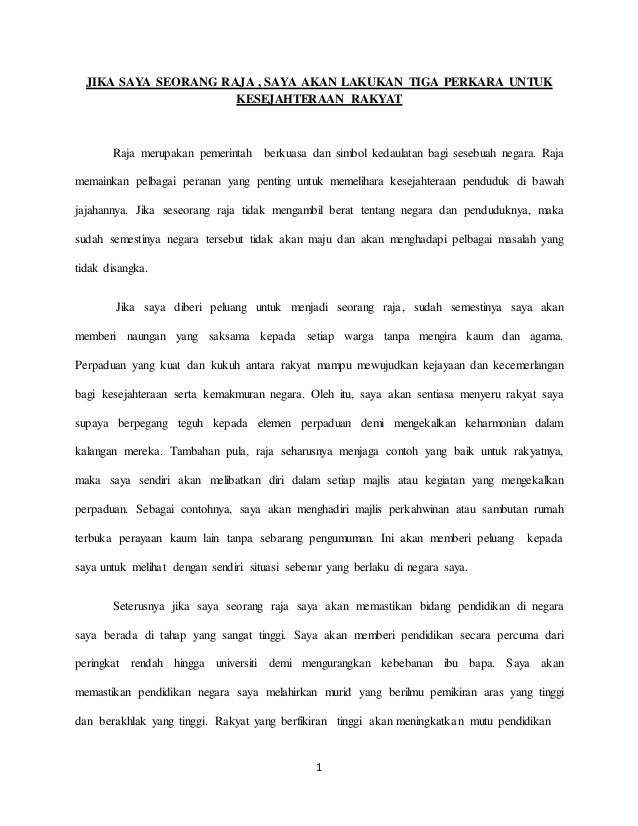 JIKA SAYA SEORANG RAJA , SAYA AKAN LAKUKAN TIGA PERKARA UNTUK KESEJAHTERAAN RAKYAT

Raja merupakan pemerintah berkuasa dan simbol kedaulatan bagi sesebuah negara. Raja memainkan pelbagai peranan yang penting untuk memelihara kesejahteraan penduduk di bawah jajahannya. Jika seseorang raja tidak mengambil berat tentang negara dan penduduknya, maka sudah semestinya negara tersebut tidak akan maju dan akan menghadapi pelbagai masalah yang tidak disangka.

Jika saya diberi peluang untuk menjadi seorang raja, sudah semestinya saya akan memberi naungan yang saksama kepada setiap warga tanpa mengira kaum dan agama. Perpaduan yang kuat dan kukuh antara rakyat mampu mewujudkan kejayaan dan kecemerlangan bagi kesejahteraan serta kemakmuran negara. Oleh itu, saya akan sentiasa menyeru rakyat saya supaya berpegang teguh kepada elemen perpaduan demi mengekalkan keharmonian dalam kalangan mereka. Tambahan pula, raja seharusnya menjaga contoh yang baik untuk rakyatnya, maka saya sendiri akan melibatkan diri dalam setiap majlis atau kegiatan yang mengekalkan perpaduan. Sebagai contohnya, saya akan menghadiri majlis perkahwinan atau sambutan rumah terbuka perayaan kaum lain tanpa sebarang pengumuman. Ini akan memberi peluang kepada saya untuk melihat dengan sendiri situasi sebenar yang berlaku di negara saya.

Seterusnya jika saya seorang raja saya akan memastikan bidang pendidikan di negara saya berada di tahap yang sangat tinggi. Saya akan memberi pendidikan secara percuma dari peringkat rendah hingga universiti demi mengurangkan kebebanan ibu bapa. Saya akan memastikan pendidikan negara saya melahirkan murid yang berilmu pemikiran aras yang tinggi dan berakhlak yang tinggi. Rakyat yang berfikiran tinggi akan meningkatkan mutu pendidikan

1